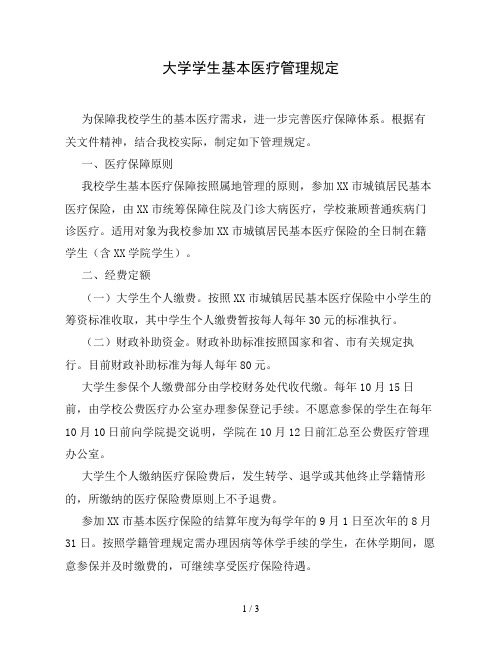 大学学生基本医疗管理规定

为保障我校学生的基本医疗需求，进一步完善医疗保障体系。根据有关文件精神，结合我校实际，制定如下管理规定。

一、医疗保障原则

我校学生基本医疗保障按照属地管理的原则，参加XX市城镇居民基本医疗保险，由XX市统筹保障住院及门诊大病医疗，学校兼顾普通疾病门诊医疗。适用对象为我校参加XX市城镇居民基本医疗保险的全日制在籍学生（含XX学院学生）。

二、经费定额

（一）大学生个人缴费。按照XX市城镇居民基本医疗保险中小学生的筹资标准收取，其中学生个人缴费暂按每人每年30元的标准执行。

（二）财政补助资金。财政补助标准按照国家和省、市有关规定执行。目前财政补助标准为每人每年80元。

大学生参保个人缴费部分由学校财务处代收代缴。每年10月15日前，由学校公费医疗办公室办理参保登记手续。不愿意参保的学生在每年10月10日前向学院提交说明，学院在10月12日前汇总至公费医疗管理办公室。

大学生个人缴纳医疗保险费后，发生转学、退学或其他终止学籍情形的，所缴纳的医疗保险费原则上不予退费。

参加XX市基本医疗保险的结算年度为每学年的9月1日至次年的8月31日。按照学籍管理规定需办理因病等休学手续的学生，在休学期间，愿意参保并及时缴费的，可继续享受医疗保险待遇。

1 / 3